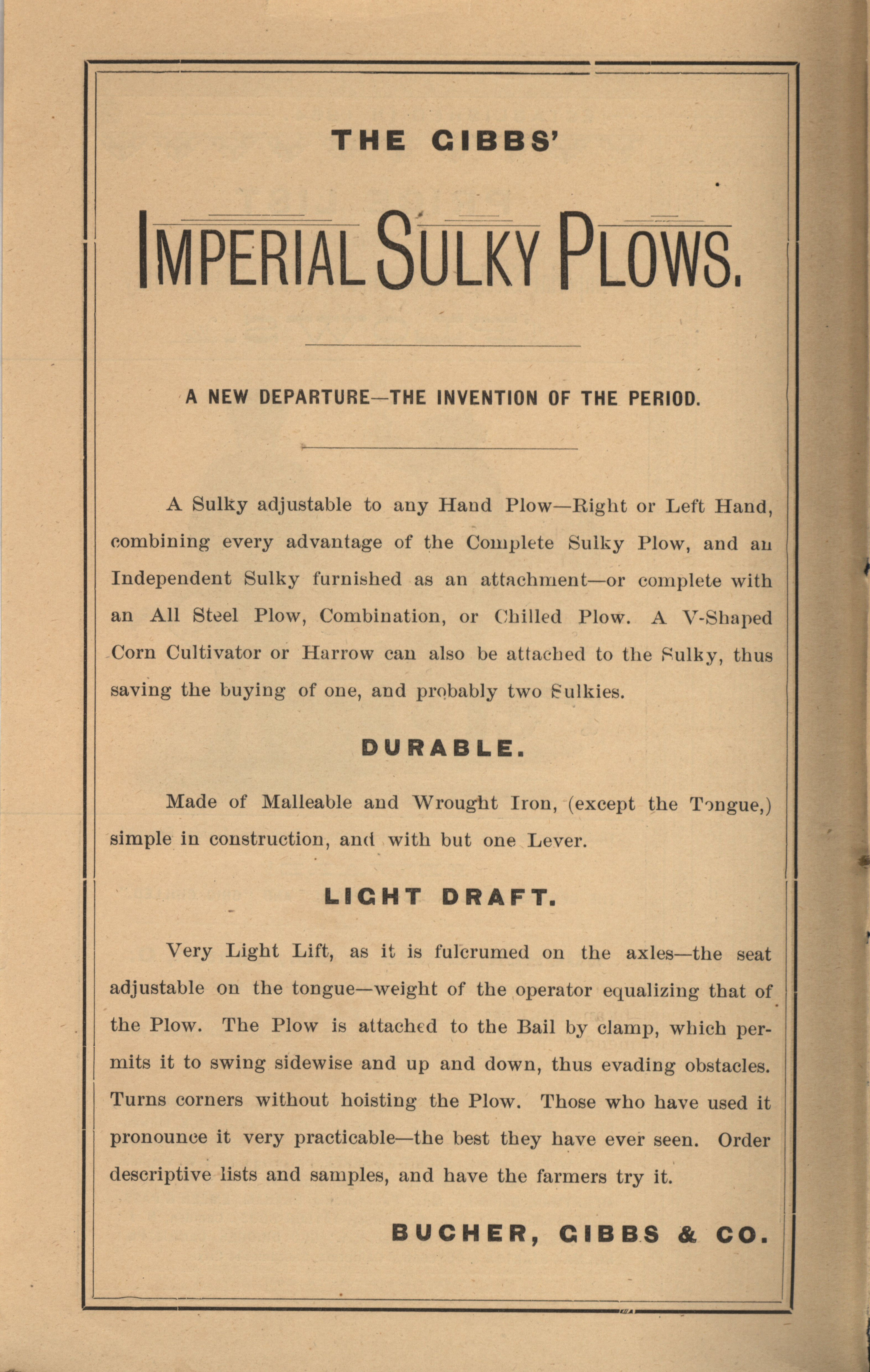 THE GIBBS'

IMPERIAL SULKY PLOWS.

A NEW DEPARTURE—THE INVENTION OF THE PERIOD.

A Sulky adjustable to any Hand Plow—Right or Left Hand, combining every advantage of the Complete Sulky Plow, and an Independent Sulky furnished as an attachment—or complete with an All Steel Plow, Combination, or Chilled Plow. A V-Shaped Corn Cultivator or Harrow can also be attached to the Sulky, thus saving the buying of one, and probably two Sulkies.

DURABLE.

Made of Malleable and Wrought Iron, (except the Tongue,) simple in construction, and with but one Lever.

LIGHT DRAFT.

Very Light Lift, as it is fulcrumed on the axles—the seat adjustable on the tongue—weight of the operator equalizing that of the Plow. The Plow is attached to the Bail by clamp, which permits it to swing sidewise and up and down, thus evading obstacles. Turns corners without hoisting the Plow. Those who have used it pronounce it very practicable—the best they have ever seen. Order descriptive lists and samples, and have the farmers try it.

BUCHER, GIBBS & CO.